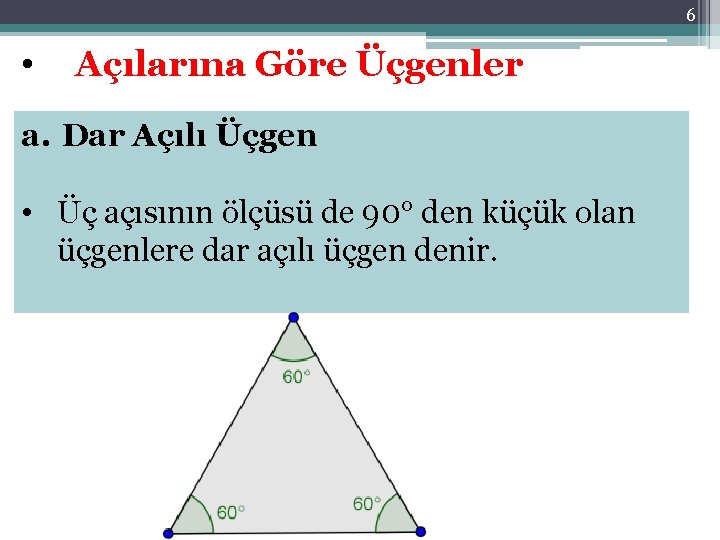 6

• Açılarına Göre Üçgenler

a. Dar Açılı Üçgen

• Üç açısının ölçüsü de 90° den küçük olan üçgenlere dar açılı üçgen denir.

60°

60°

60°